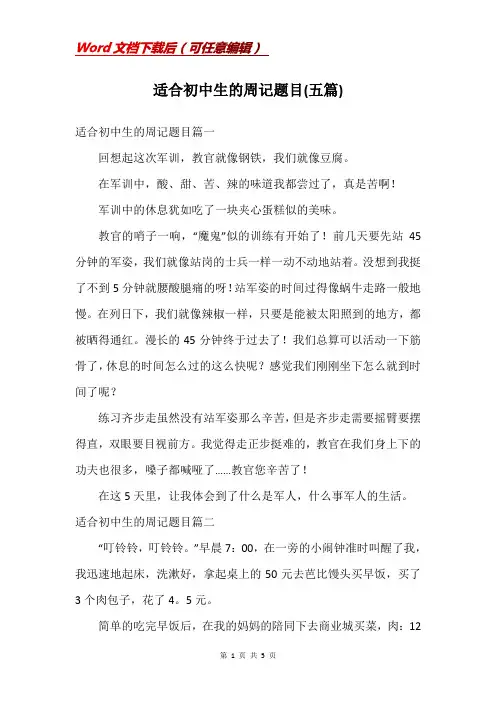 Word文档下载后（可任意编辑）

适合初中生的周记题目(五篇)

适合初中生的周记题目篇一

回想起这次军训，教官就像钢铁，我们就像豆腐。

在军训中，酸、甜、苦、辣的味道我都尝过了，真是苦啊！

军训中的休息犹如吃了一块夹心蛋糕似的美味。

教官的哨子一响，“魔鬼”似的训练有开始了！前几天要先站45分钟的军姿，我们就像站岗的士兵一样一动不动地站着。没想到我挺了不到5分钟就腰酸腿痛的呀！站军姿的时间过得像蜗牛走路一般地慢。在列日下，我们就像辣椒一样，只要是能被太阳照到的地方，都被晒得通红。漫长的45分钟终于过去了！我们总算可以活动一下筋骨了，休息的时间怎么过的这么快呢？感觉我们刚刚坐下怎么就到时间了呢？

练习齐步走虽然没有站军姿那么辛苦，但是齐步走需要摇臂要摆得直，双眼要目视前方。我觉得走正步挺难的，教官在我们身上下的功夫也很多，嗓子都喊哑了......教官您辛苦了！

在这5天里，让我体会到了什么是军人，什么事军人的生活。

适合初中生的周记题目篇二

“叮铃铃，叮铃铃。”早晨7：00，在一旁的小闹钟准时叫醒了我，我迅速地起床，洗漱好，拿起桌上的50元去芭比馒头买早饭，买了3个肉包子，花了4。5元。

简单的吃完早饭后，在我的妈妈的陪同下去商业城买菜，肉：12

第 1 页 共 5 页